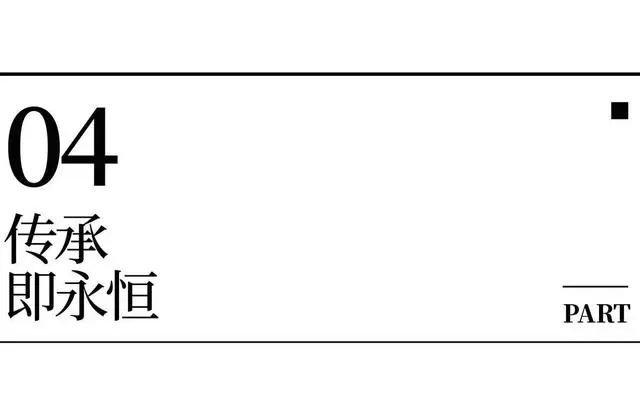 04

传承
即永恒

PART